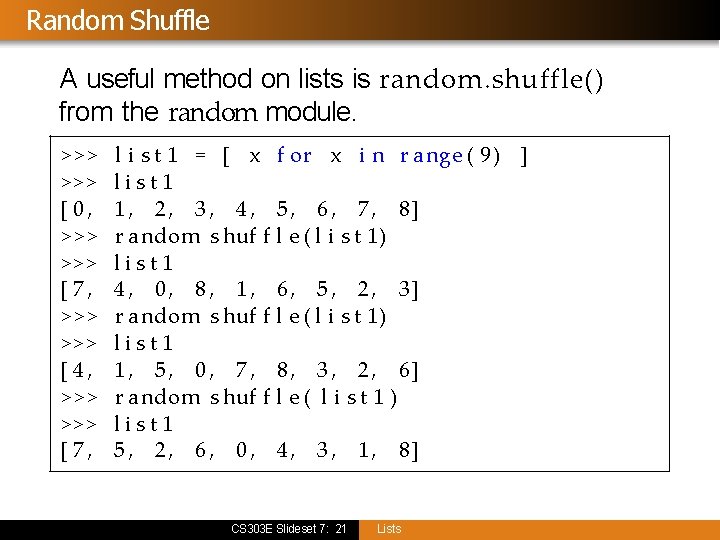 Random Shuffle

A useful method on lists is random.shuffle() from the random module.

>>> list1 = [ x for x in range(9) ]
>>> list1
[0, 1, 2, 3, 4, 5, 6, 7, 8]
>>> random shuffle(list1)
>>> list1
[7, 4, 0, 8, 1, 6, 5, 2, 3]
>>> random shuffle(list1)
>>> list1
[4, 1, 5, 0, 7, 8, 3, 2, 6]
>>> random shuffle( list1 )
>>> list1
[7, 5, 2, 6, 0, 4, 3, 1, 8]

CS303E Slideset 7: 21 Lists